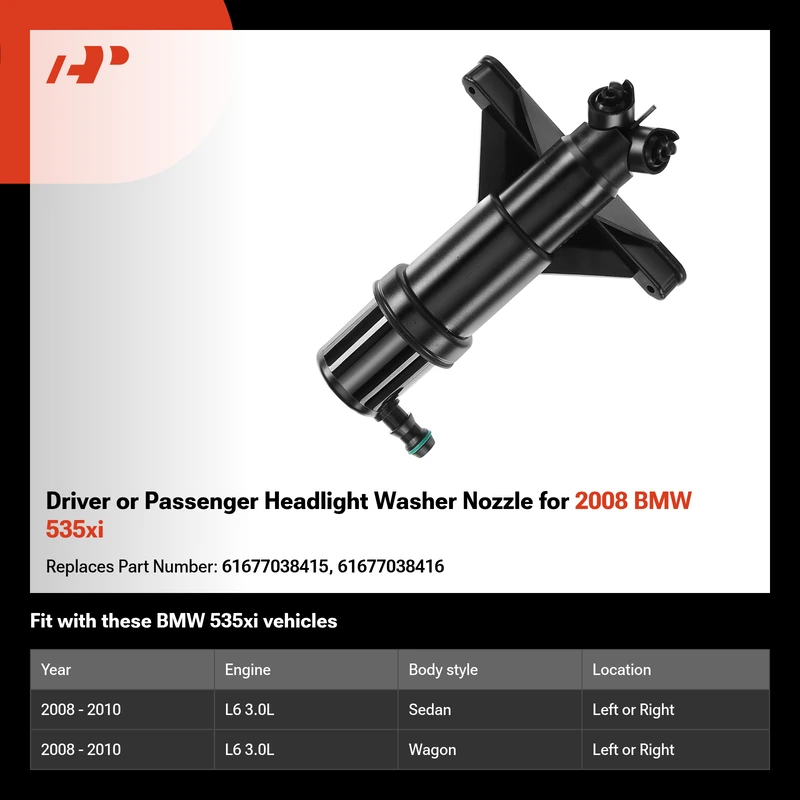 Driver or Passenger Headlight Washer Nozzle for 2008 BMW 535xi

Replaces Part Number: 61677038415, 61677038416

Fit with these BMW 535xi vehicles

| Year | Engine | Body style | Location |
|---|---|---|---|
| 2008 - 2010 | L6 3.0L | Sedan | Left or Right |
| 2008 - 2010 | L6 3.0L | Wagon | Left or Right |